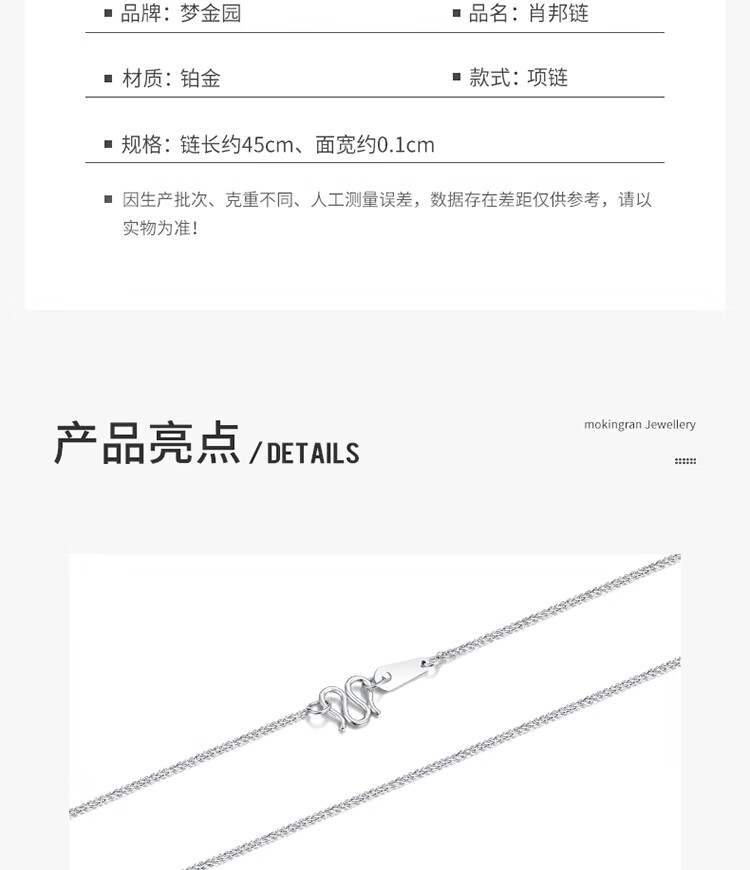 ■ 品牌：梦金园

■ 品名：肖邦链

■ 材质：铂金

■ 款式：项链

■ 规格：链长约45cm、面宽约0.1cm

■ 因生产批次、克重不同、人工测量误差，数据存在差距仅供参考，请以实物为准！

产品亮点 / DETAILS

mokingran Jewellery